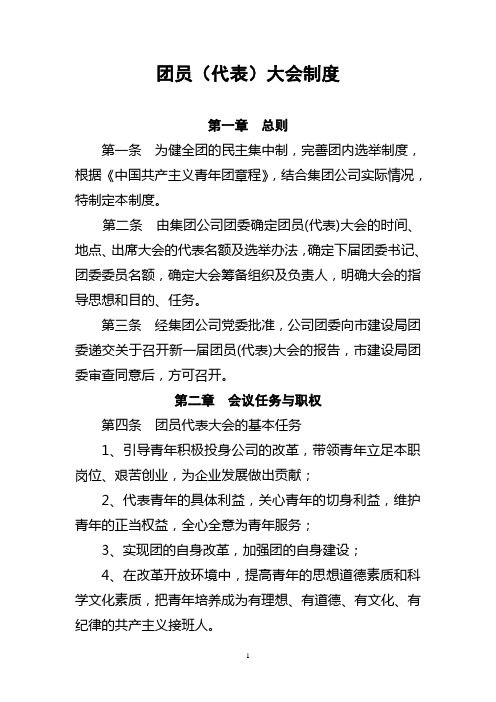 团员（代表）大会制度

第一章　总则

第一条　为健全团的民主集中制，完善团内选举制度，根据《中国共产主义青年团章程》，结合集团公司实际情况，特制定本制度。

第二条　由集团公司团委确定团员(代表)大会的时间、地点、出席大会的代表名额及选举办法，确定下届团委书记、团委委员名额，确定大会筹备组织及负责人，明确大会的指导思想和目的、任务。

第三条　经集团公司党委批准，公司团委向市建设局团委递交关于召开新一届团员(代表)大会的报告，市建设局团委审查同意后，方可召开。

第二章　会议任务与职权

第四条　团员代表大会的基本任务

1、引导青年积极投身公司的改革，带领青年立足本职岗位、艰苦创业，为企业发展做出贡献；

2、代表青年的具体利益，关心青年的切身利益，维护青年的正当权益，全心全意为青年服务；

3、实现团的自身改革，加强团的自身建设；

4、在改革开放环境中，提高青年的思想道德素质和科学文化素质，把青年培养成为有理想、有道德、有文化、有纪律的共产主义接班人。

1